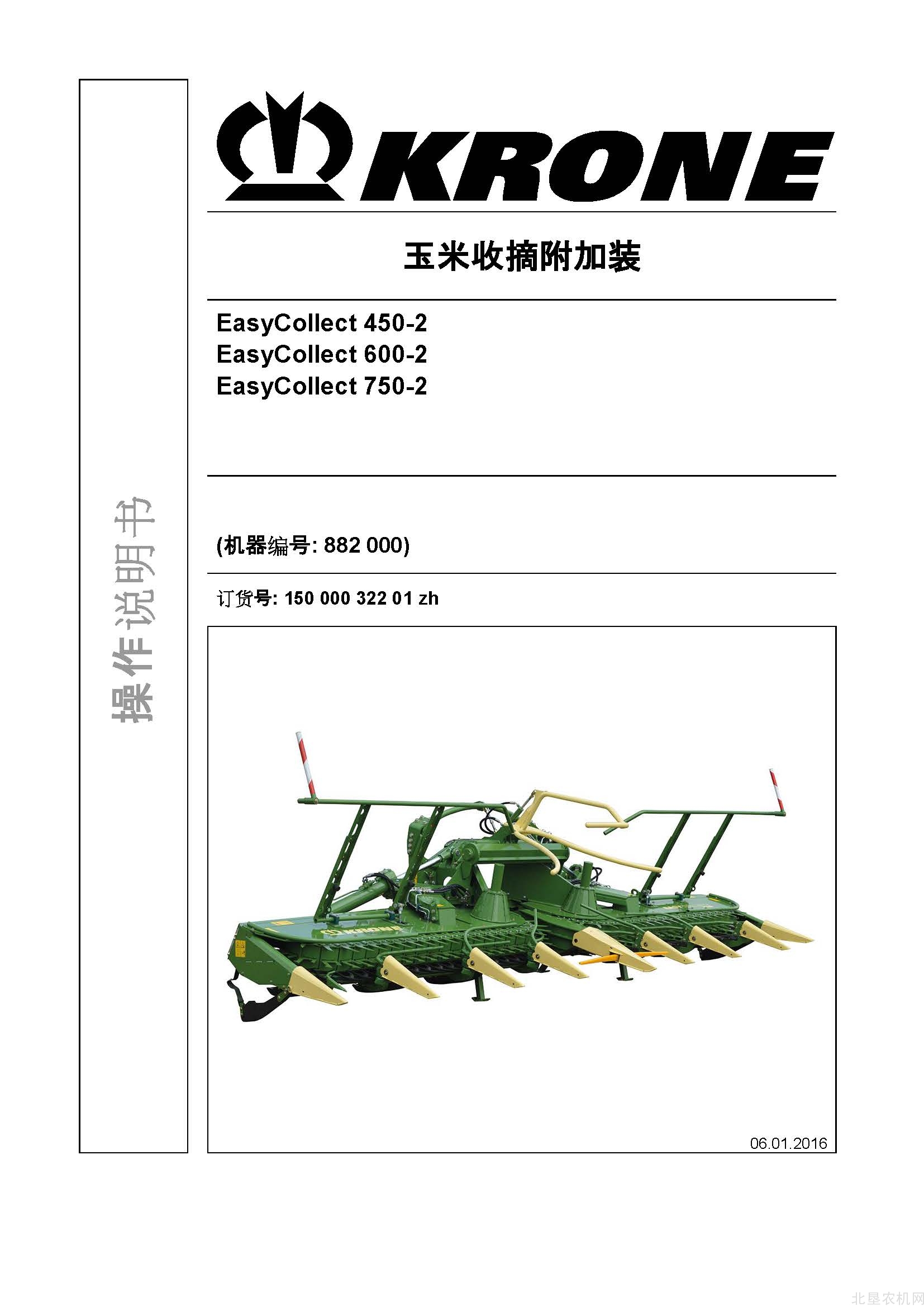 操作说明书

KRONE

玉米收摘附加装

EasyCollect 450-2
EasyCollect 600-2
EasyCollect 750-2

(机器编号: 882 000)

订货号: 150 000 322 01 zh

KRONE

06.01.2016

北星农机网